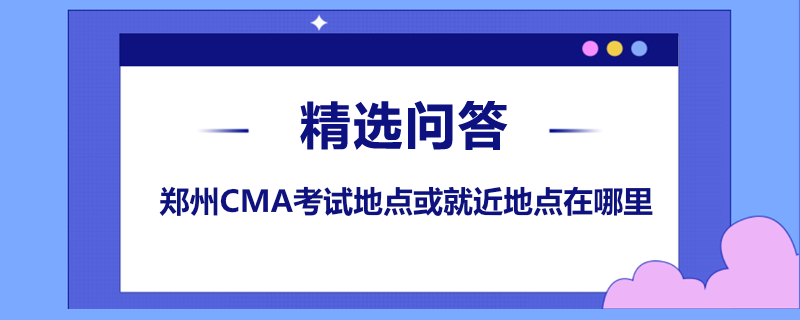 精选问答

郑州CMA考试地点或就近地点在哪里